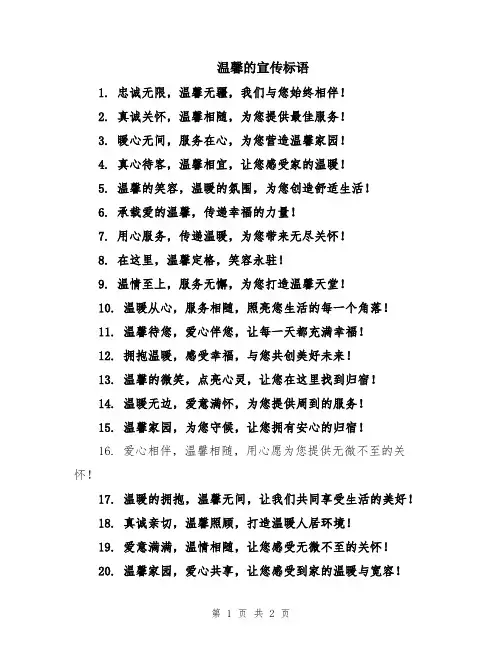 温馨的宣传标语

1. 忠诚无限，温馨无疆，我们与您始终相伴！

2. 真诚关怀，温馨相随，为您提供最佳服务！

3. 暖心无间，服务在心，为您营造温馨家园！

4. 真心待客，温馨相宜，让您感受家的温暖！

5. 温馨的笑容，温暖的氛围，为您创造舒适生活！

6. 承载爱的温馨，传递幸福的力量！

7. 用心服务，传递温暖，为您带来无尽关怀！

8. 在这里，温馨定格，笑容永驻！

9. 温情至上，服务无懈，为您打造温馨天堂！

10. 温暖从心，服务相随，照亮您生活的每一个角落！

11. 温馨待您，爱心伴您，让每一天都充满幸福！

12. 拥抱温暖，感受幸福，与您共创美好未来！

13. 温馨的微笑，点亮心灵，让您在这里找到归宿！

14. 温暖无边，爱意满怀，为您提供周到的服务！

15. 温馨家园，为您守候，让您拥有安心的归宿！

16. 爱心相伴，温馨相随，用心愿为您提供无微不至的关怀！

17. 温暖的拥抱，温馨无间，让我们共同享受生活的美好！

18. 真诚亲切，温馨照顾，打造温暖人居环境！

19. 爱意满满，温情相随，让您感受无微不至的关怀！

20. 温馨家园，爱心共享，让您感受到家的温暖与宽容！

第 1 页 共 2 页